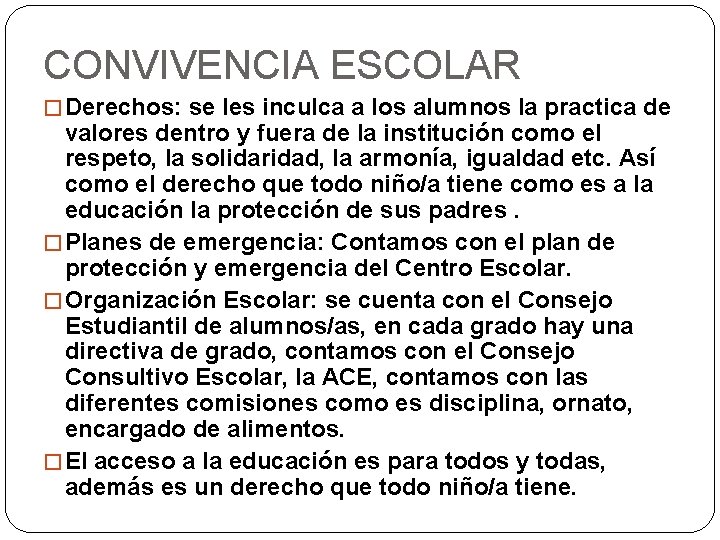 CONVIVENCIA ESCOLAR

□ Derechos: se les inculca a los alumnos la practica de valores dentro y fuera de la institución como el respeto, la solidaridad, la armonía, igualdad etc. Así como el derecho que todo niño/a tiene como es a la educación la protección de sus padres .

□ Planes de emergencia: Contamos con el plan de protección y emergencia del Centro Escolar.

□ Organización Escolar: se cuenta con el Consejo Estudiantil de alumnos/as, en cada grado hay una directiva de grado, contamos con el Consejo Consultivo Escolar, la ACE, contamos con las diferentes comisiones como es disciplina, ornato, encargado de alimentos.

□ El acceso a la educación es para todos y todas, además es un derecho que todo niño/a tiene.